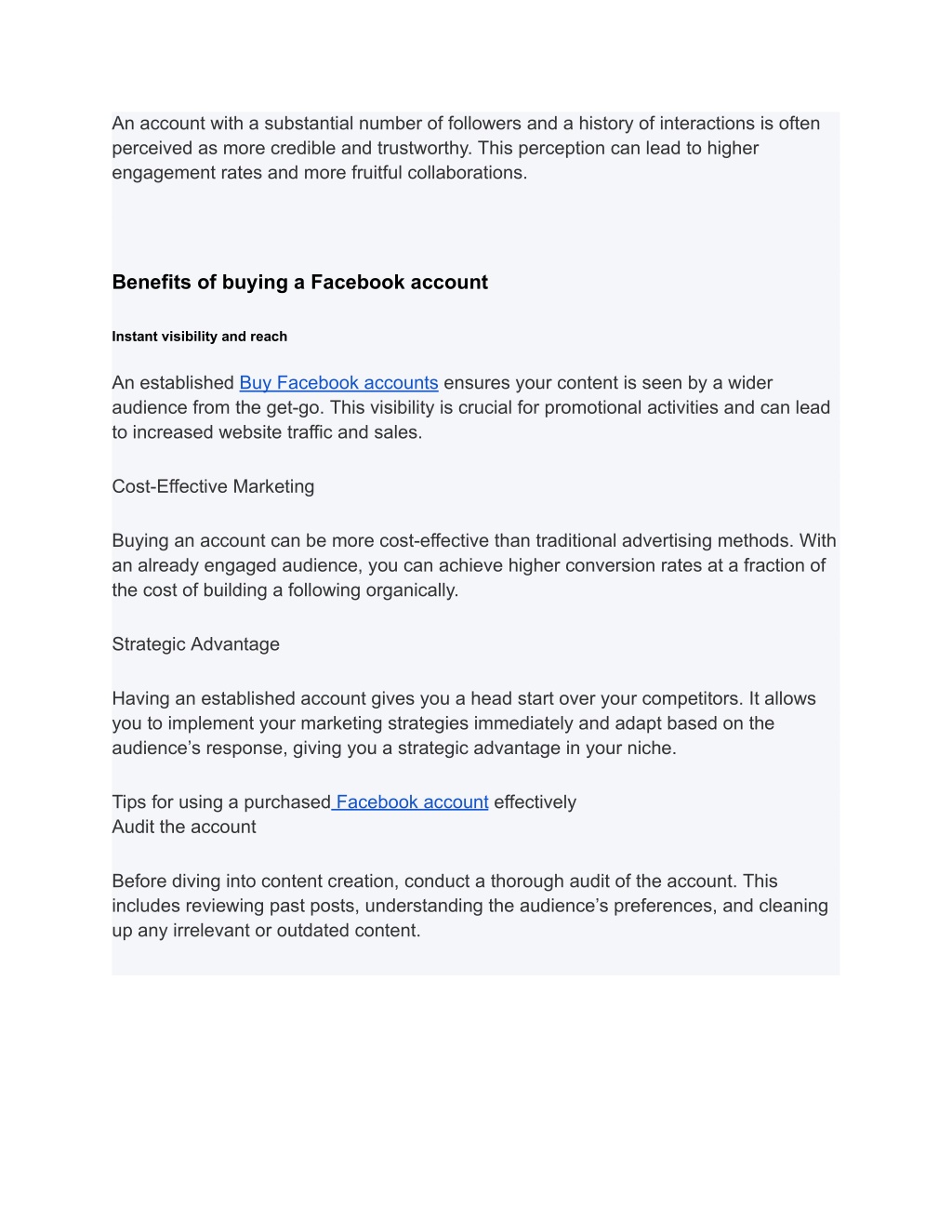 An account with a substantial number of followers and a history of interactions is often perceived as more credible and trustworthy. This perception can lead to higher engagement rates and more fruitful collaborations.

Benefits of buying a Facebook account

Instant visibility and reach

An established Buy Facebook accounts ensures your content is seen by a wider audience from the get-go. This visibility is crucial for promotional activities and can lead to increased website traffic and sales.

Cost-Effective Marketing

Buying an account can be more cost-effective than traditional advertising methods. With an already engaged audience, you can achieve higher conversion rates at a fraction of the cost of building a following organically.

Strategic Advantage

Having an established account gives you a head start over your competitors. It allows you to implement your marketing strategies immediately and adapt based on the audience’s response, giving you a strategic advantage in your niche.

Tips for using a purchased Facebook account effectively
Audit the account

Before diving into content creation, conduct a thorough audit of the account. This includes reviewing past posts, understanding the audience’s preferences, and cleaning up any irrelevant or outdated content.